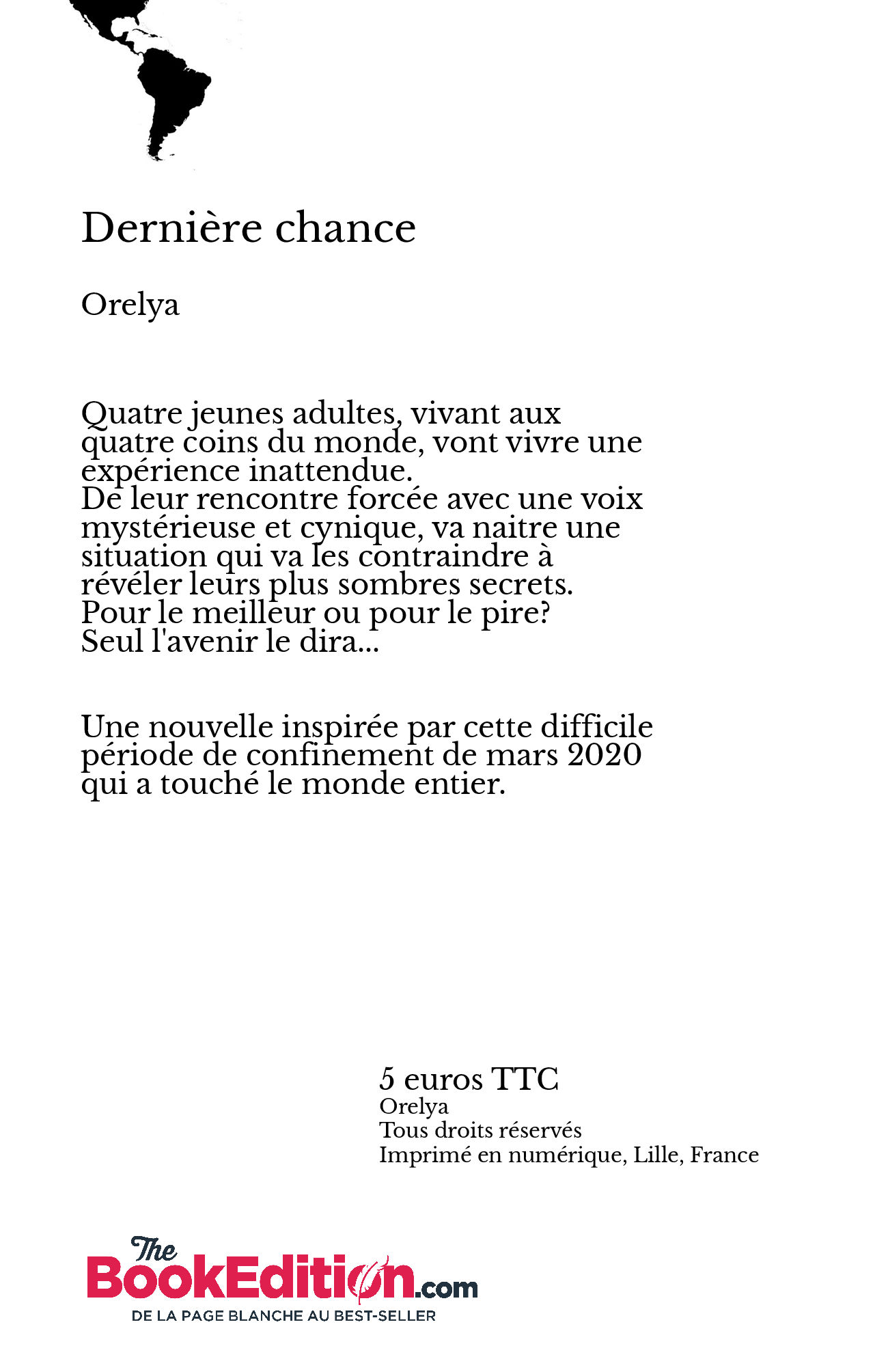 Dernière chance

Orelya

Quatre jeunes adultes, vivant aux quatre coins du monde, vont vivre une expérience inattendue.
De leur rencontre forcée avec une voix mystérieuse et cynique, va naitre une situation qui va les contraindre à révéler leurs plus sombres secrets.
Pour le meilleur ou pour le pire?
Seul l'avenir le dira...

Une nouvelle inspirée par cette difficile période de confinement de mars 2020 qui a touché le monde entier.

5 euros TTC
Orelya
Tous droits réservés
Imprimé en numérique, Lille, France

The BookEdition.com
DE LA PAGE BLANCHE AU BEST-SELLER